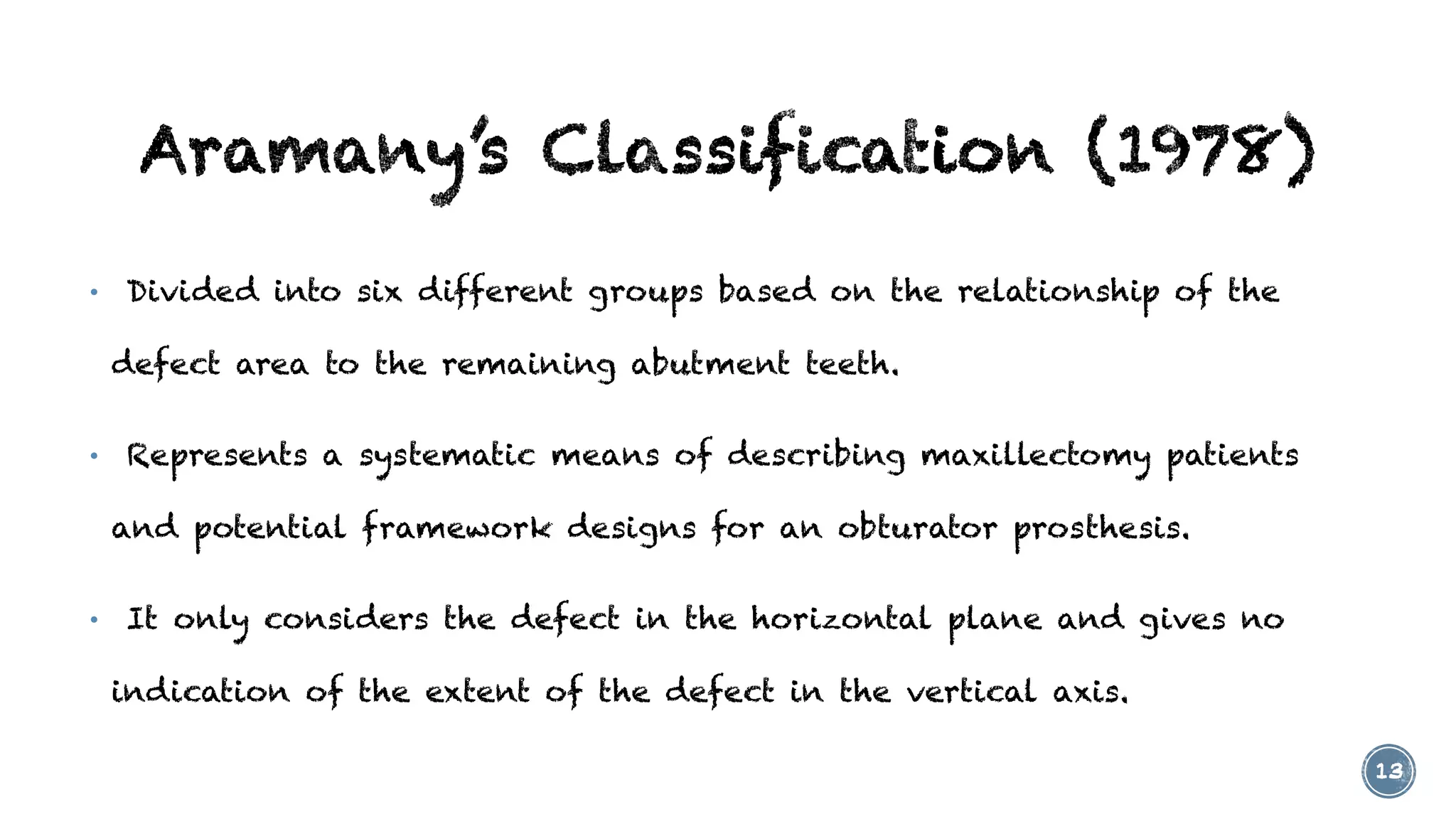 Aramany's Classification (1978)

• Divided into six different groups based on the relationship of the defect area to the remaining abutment teeth.

• Represents a systematic means of describing maxillectomy patients and potential framework designs for an obturator prosthesis.

• It only considers the defect in the horizontal plane and gives no indication of the extent of the defect in the vertical axis.

13